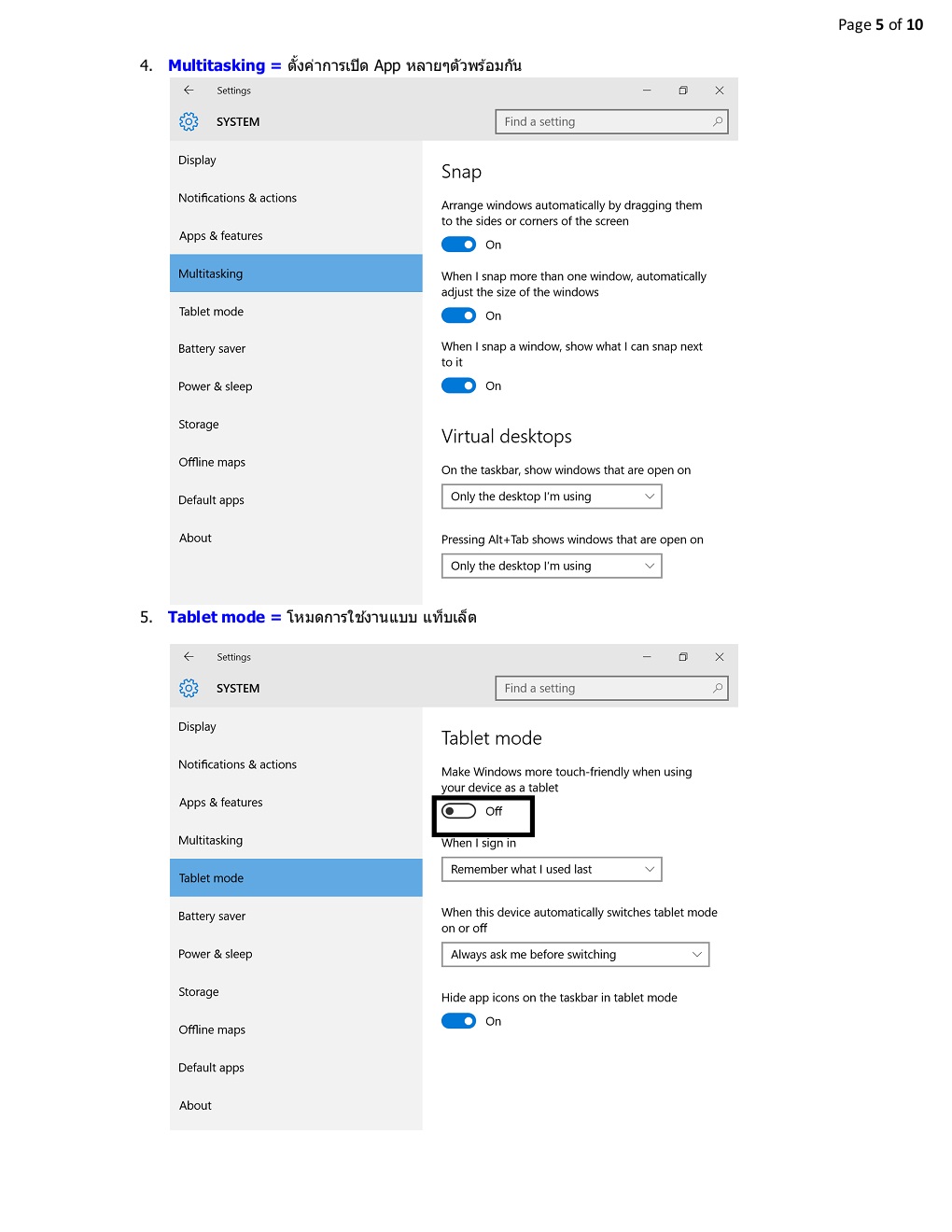 Page 5 of 10

4. Multitasking = ตั้งค่าการเปิด App หลายๆตัวพร้อมกัน

Settings

SYSTEM

Find a setting

Display

Notifications & actions

Apps & features

Multitasking

Tablet mode

Battery saver

Power & sleep

Storage

Offline maps

Default apps

About

Snap

Arrange windows automatically by dragging them to the sides or corners of the screen

On

When I snap more than one window, automatically adjust the size of the windows

On

When I snap a window, show what I can snap next to it

On

Virtual desktops

On the taskbar, show windows that are open on

Only the desktop I'm using

Pressing Alt+Tab shows windows that are open on

Only the desktop I'm using

5. Tablet mode = โหมดการใช้งานแบบ แท็บเล็ต

Settings

SYSTEM

Find a setting

Display

Notifications & actions

Apps & features

Multitasking

Tablet mode

Battery saver

Power & sleep

Storage

Offline maps

Default apps

About

Tablet mode

Make Windows more touch-friendly when using your device as a tablet

Off

When I sign in

Remember what I used last

When this device automatically switches tablet mode on or off

Always ask me before switching

Hide app icons on the taskbar in tablet mode

On